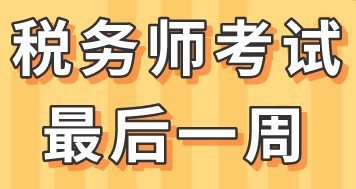 税务师考试
最后一周